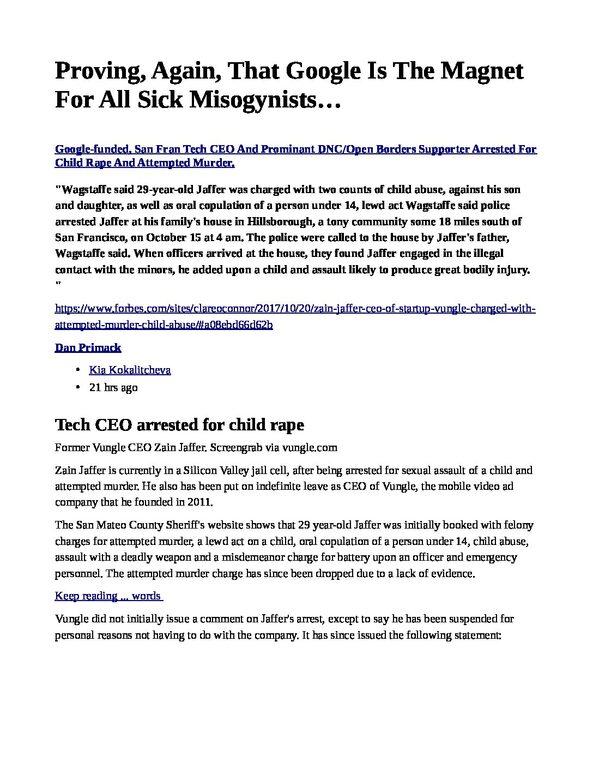 Proving, Again, That Google Is The Magnet For All Sick Misogynists…

Google-funded, San Fran Tech CEO And Prominant DNC/Open Borders Supporter Arrested For Child Rape And Attempted Murder.

"Wagstaffe said 29-year-old Jaffer was charged with two counts of child abuse, against his son and daughter, as well as oral copulation of a person under 14, lewd act Wagstaffe said police arrested Jaffer at his family's house in Hillsborough, a tony community some 18 miles south of San Francisco, on October 15 at 4 am. The police were called to the house by Jaffer's father, Wagstaffe said. When officers arrived at the house, they found Jaffer engaged in the illegal contact with the minors, he added upon a child and assault likely to produce great bodily injury. "

https://www.forbes.com/sites/clareoconnor/2017/10/20/zain-jaffer-ceo-of-startup-vungle-charged-with-attempted-murder-child-abuse/#a08ebd66d62b

Dan Primack

• Kia Kokalitcheva
• 21 hrs ago

Tech CEO arrested for child rape

Former Vungle CEO Zain Jaffer. Screengrab via vungle.com

Zain Jaffer is currently in a Silicon Valley jail cell, after being arrested for sexual assault of a child and attempted murder. He also has been put on indefinite leave as CEO of Vungle, the mobile video ad company that he founded in 2011.

The San Mateo County Sheriff's website shows that 29 year-old Jaffer was initially booked with felony charges for attempted murder, a lewd act on a child, oral copulation of a person under 14, child abuse, assault with a deadly weapon and a misdemeanor charge for battery upon an officer and emergency personnel. The attempted murder charge has since been dropped due to a lack of evidence.

Keep reading ... words

Vungle did not initially issue a comment on Jaffer's arrest, except to say he has been suspended for personal reasons not having to do with the company. It has since issued the following statement: